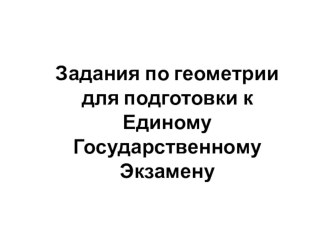 Задания по геометрии для подготовки к Единому Государственному Экзамену